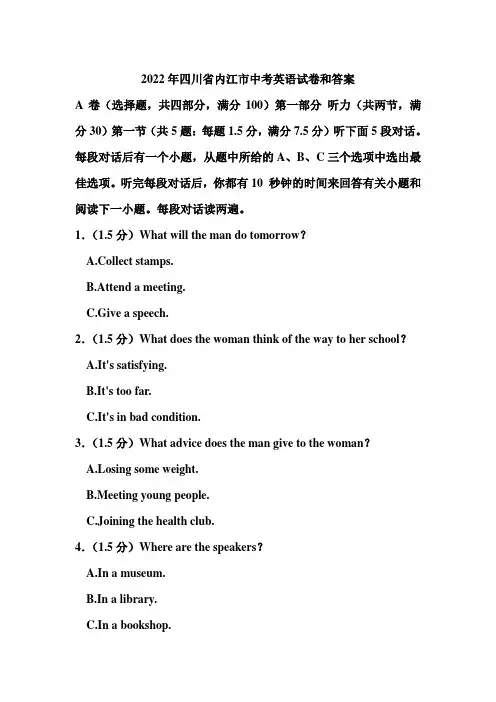 2022 年四川省内江市中考英语试卷和答案

A 卷（选择题，共四部分，满分 100）第一部分 听力（共两节，满分 30）第一节（共 5 题；每题 1.5 分，满分 7.5 分）听下面 5 段对话。每段对话后有一个小题，从题中所给的 A、B、C 三个选项中选出最佳选项。听完每段对话后，你都有 10 秒钟的时间来回答有关小题和阅读下一小题。每段对话读两遍。

1.（1.5 分）What will the man do tomorrow?

A.Collect stamps.

B.Attend a meeting.

C.Give a speech.

2.（1.5 分）What does the woman think of the way to her school?

A.It's satisfying.

B.It's too far.

C.It's in bad condition.

3.（1.5 分）What advice does the man give to the woman?

A.Losing some weight.

B.Meeting young people.

C.Joining the health club.

4.（1.5 分）Where are the speakers?

A.In a museum.

B.In a library.

C.In a bookshop.